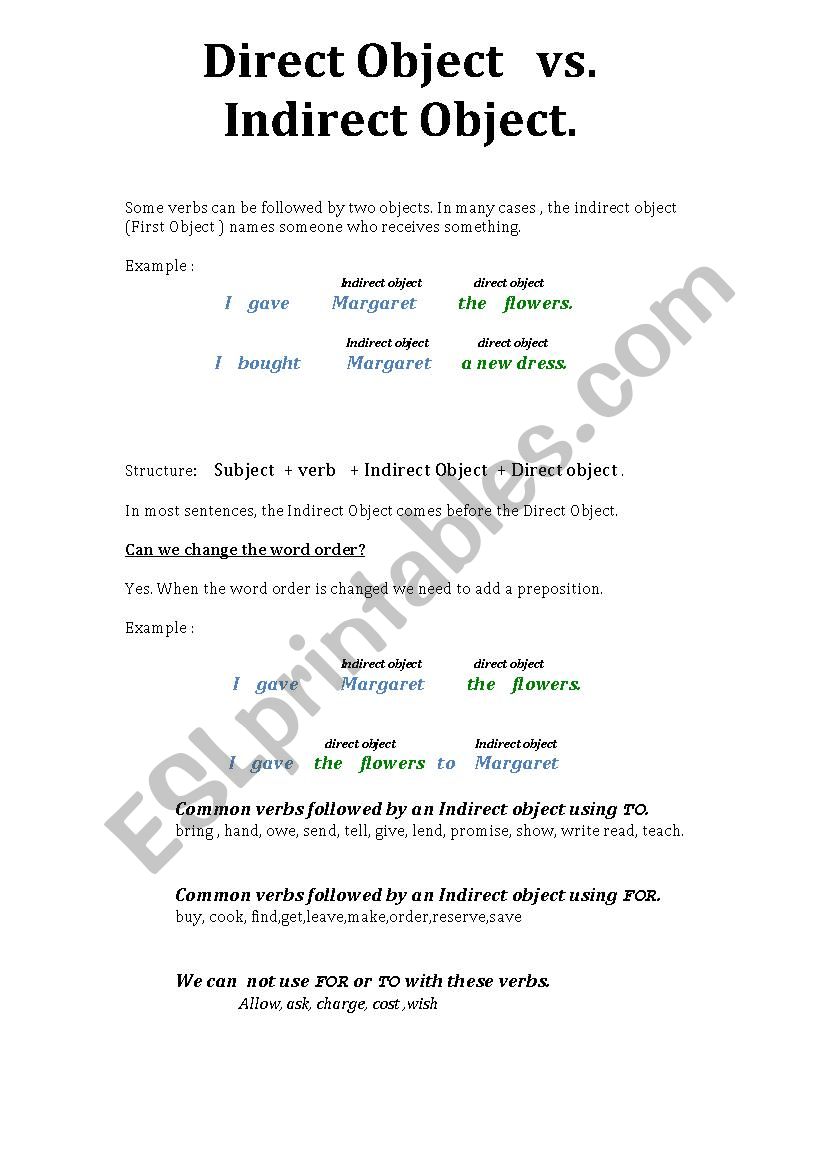 Direct Object vs. Indirect Object.

Some verbs can be followed by two objects. In many cases , the indirect object (First Object ) names someone who receives something.

Example :

Indirect object direct object
I gave Margaret the flowers.

Indirect object direct object
I bought Margaret a new dress.

Structure: Subject + verb + Indirect Object + Direct object .

In most sentences, the Indirect Object comes before the Direct Object.

Can we change the word order?

Yes. When the word order is changed we need to add a preposition.

Example :

Indirect object direct object
I gave Margaret the flowers.

direct object Indirect object
I gave the flowers to Margaret

Common verbs followed by an Indirect object using TO.
bring , hand, owe, send, tell, give, lend, promise, show, write read, teach.

Common verbs followed by an Indirect object using FOR.
buy, cook, find,get,leave,make,order,reserve,save

We can not use FOR or TO with these verbs.
Allow, ask, charge, cost ,wish

ESLprintables.com